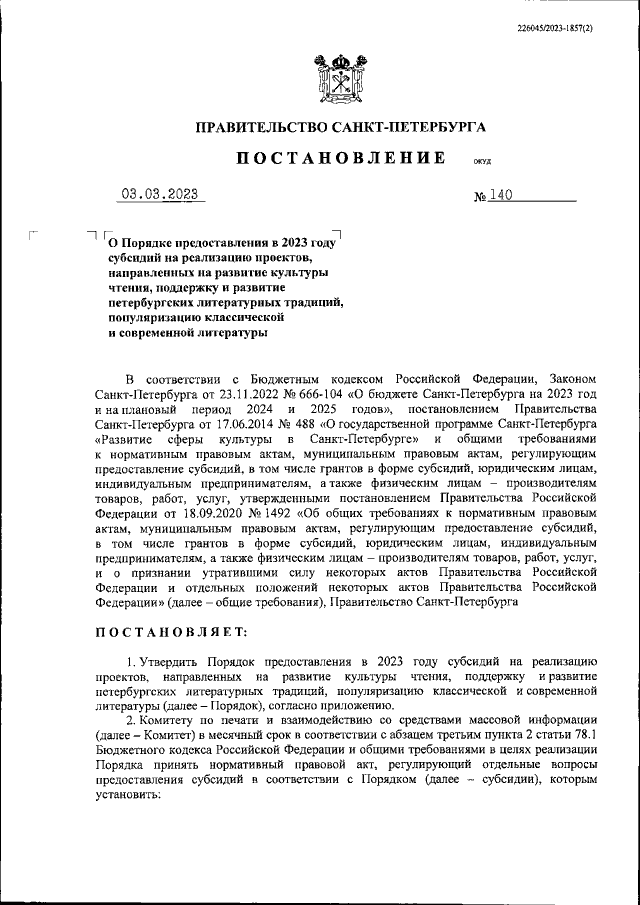 226045/2023-1857(2)

ПРАВИТЕЛЬСТВО САНКТ-ПЕТЕРБУРГА

ПОСТАНОВЛЕНИЕ ОКУД

03.03.2023 № 140

О Порядке предоставления в 2023 году субсидий на реализацию проектов, направленных на развитие культуры чтения, поддержку и развитие петербургских литературных традиций, популяризацию классической и современной литературы

В соответствии с Бюджетным кодексом Российской Федерации, Законом Санкт-Петербурга от 23.11.2022 № 666-104 «О бюджете Санкт-Петербурга на 2023 год и на плановый период 2024 и 2025 годов», постановлением Правительства Санкт-Петербурга от 17.06.2014 № 488 «О государственной программе Санкт-Петербурга «Развитие сферы культуры в Санкт-Петербурге» и общими требованиями к нормативным правовым актам, муниципальным правовым актам, регулирующим предоставление субсидий, в том числе грантов в форме субсидий, юридическим лицам, индивидуальным предпринимателям, а также физическим лицам – производителям товаров, работ, услуг, утвержденными постановлением Правительства Российской Федерации от 18.09.2020 № 1492 «Об общих требованиях к нормативным правовым актам, муниципальным правовым актам, регулирующим предоставление субсидий, в том числе грантов в форме субсидий, юридическим лицам, индивидуальным предпринимателям, а также физическим лицам – производителям товаров, работ, услуг, и о признании утратившими силу некоторых актов Правительства Российской Федерации и отдельных положений некоторых актов Правительства Российской Федерации» (далее – общие требования), Правительство Санкт-Петербурга

ПОСТАНОВЛЯЕТ:

1. Утвердить Порядок предоставления в 2023 году субсидий на реализацию проектов, направленных на развитие культуры чтения, поддержку и развитие петербургских литературных традиций, популяризацию классической и современной литературы (далее – Порядок), согласно приложению.

2. Комитету по печати и взаимодействию со средствами массовой информации (далее – Комитет) в месячный срок в соответствии с абзацем третьим пункта 2 статьи 78.1 Бюджетного кодекса Российской Федерации и общими требованиями в целях реализации Порядка принять нормативный правовой акт, регулирующий отдельные вопросы предоставления субсидий в соответствии с Порядком (далее – субсидии), которым установить: